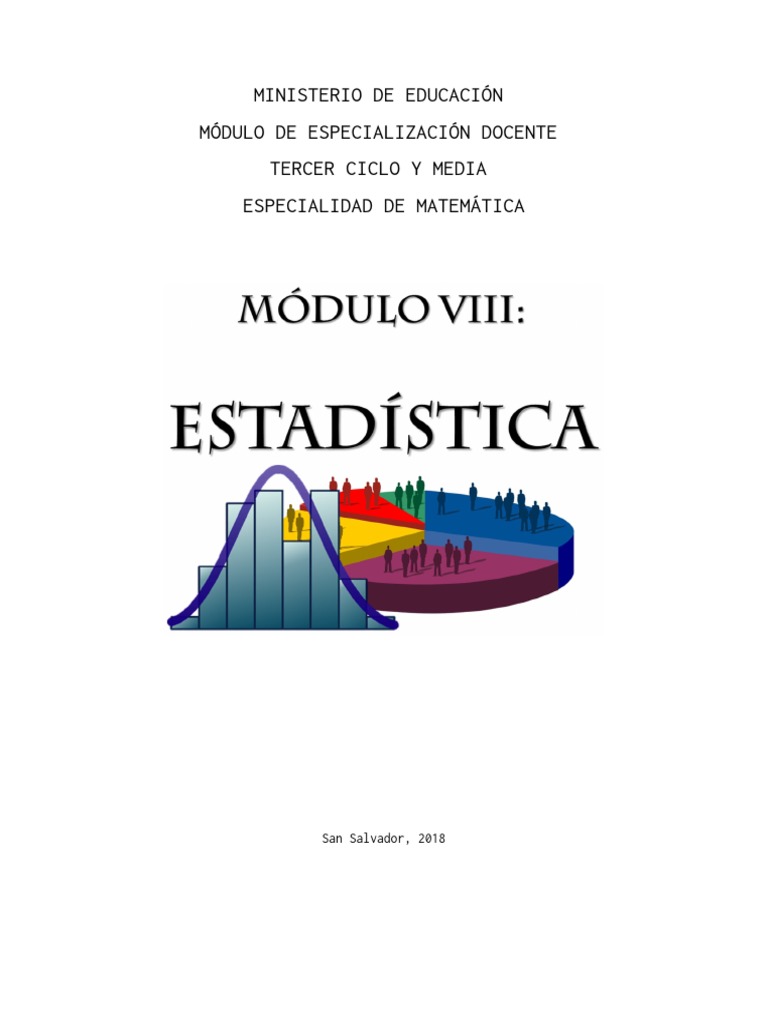 MINISTERIO DE EDUCACIÓN

MÓDULO DE ESPECIALIZACIÓN DOCENTE

TERCER CICLO Y MEDIA

ESPECIALIDAD DE MATEMÁTICA

MÓDULO VIII:

ESTADÍSTICA

San Salvador, 2018